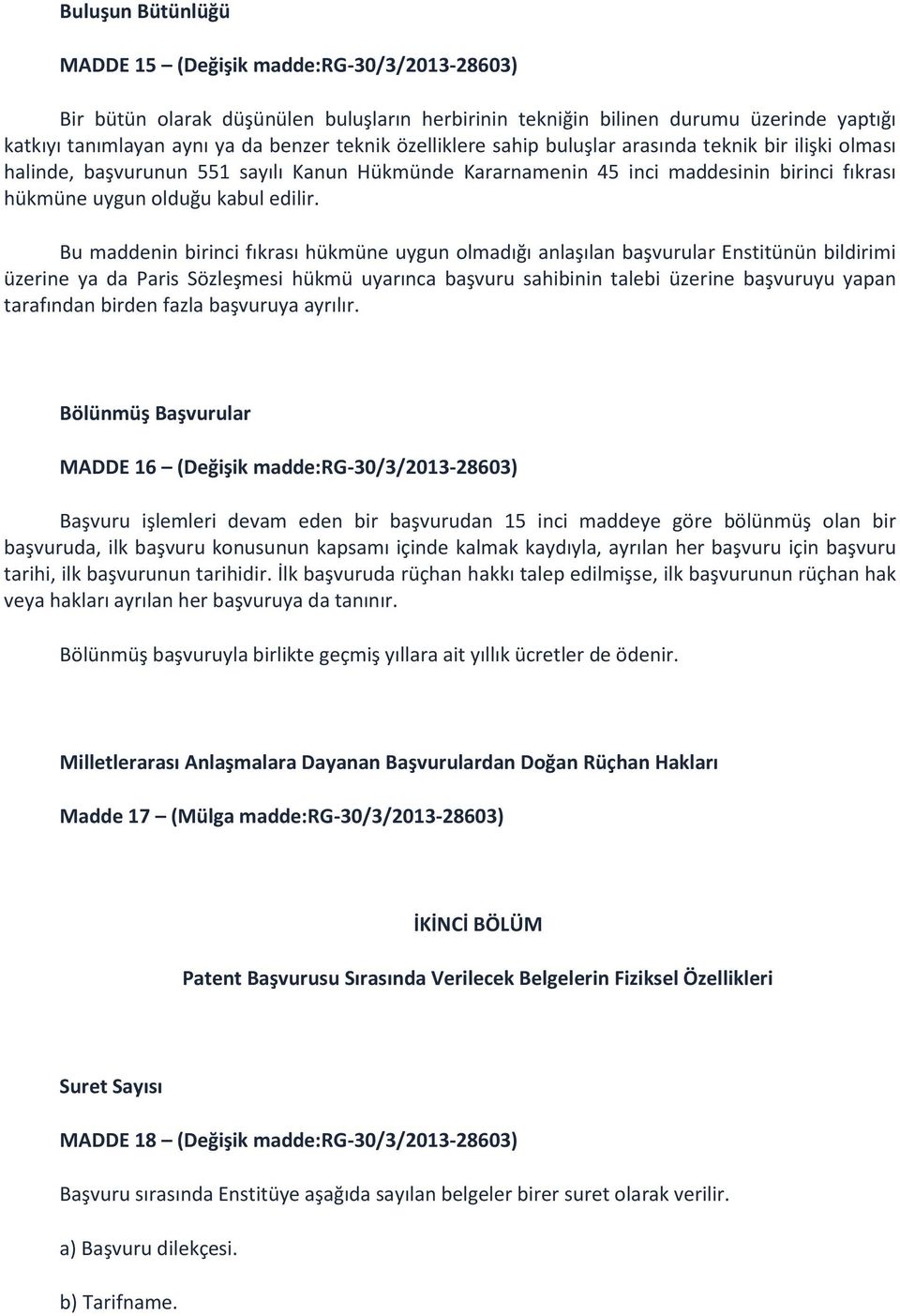 Buluşun Bütünlüğü

MADDE 15 – (Değişik madde:RG-30/3/2013-28603)

Bir bütün olarak düşünülen buluşların herbirinin tekniğin bilinen durumu üzerinde yaptığı katkıyı tanımlayan aynı ya da benzer teknik özelliklere sahip buluşlar arasında teknik bir ilişki olması halinde, başvurunun 551 sayılı Kanun Hükmünde Kararnamenin 45 inci maddesinin birinci fıkrası hükmüne uygun olduğu kabul edilir.

Bu maddenin birinci fıkrası hükmüne uygun olmadığı anlaşılan başvurular Enstitünün bildirimi üzerine ya da Paris Sözleşmesi hükmü uyarınca başvuru sahibinin talebi üzerine başvuruyu yapan tarafından birden fazla başvuruya ayrılır.

Bölünmüş Başvurular

MADDE 16 – (Değişik madde:RG-30/3/2013-28603)

Başvuru işlemleri devam eden bir başvurudan 15 inci maddeye göre bölünmüş olan bir başvuruda, ilk başvuru konusunun kapsamı içinde kalmak kaydıyla, ayrılan her başvuru için başvuru tarihi, ilk başvurunun tarihidir. İlk başvuruda rüçhan hakkı talep edilmişse, ilk başvurunun rüçhan hak veya hakları ayrılan her başvuruya da tanınır.

Bölünmüş başvuruyla birlikte geçmiş yıllara ait yıllık ücretler de ödenir.

Milletlerarası Anlaşmalara Dayanan Başvurulardan Doğan Rüçhan Hakları

Madde 17 – (Mülga madde:RG-30/3/2013-28603)

İKİNCİ BÖLÜM

Patent Başvurusu Sırasında Verilecek Belgelerin Fiziksel Özellikleri

Suret Sayısı

MADDE 18 – (Değişik madde:RG-30/3/2013-28603)

Başvuru sırasında Enstitüye aşağıda sayılan belgeler birer suret olarak verilir.

a) Başvuru dilekçesi.

b) Tarifname.